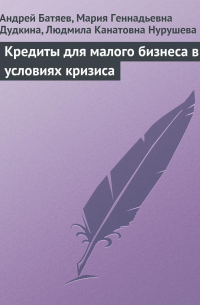 Андрей Батяев, Мария Геннадьевна Дудкина, Людмила Канатовна Нурушева

Кредиты для малого бизнеса в условиях кризиса